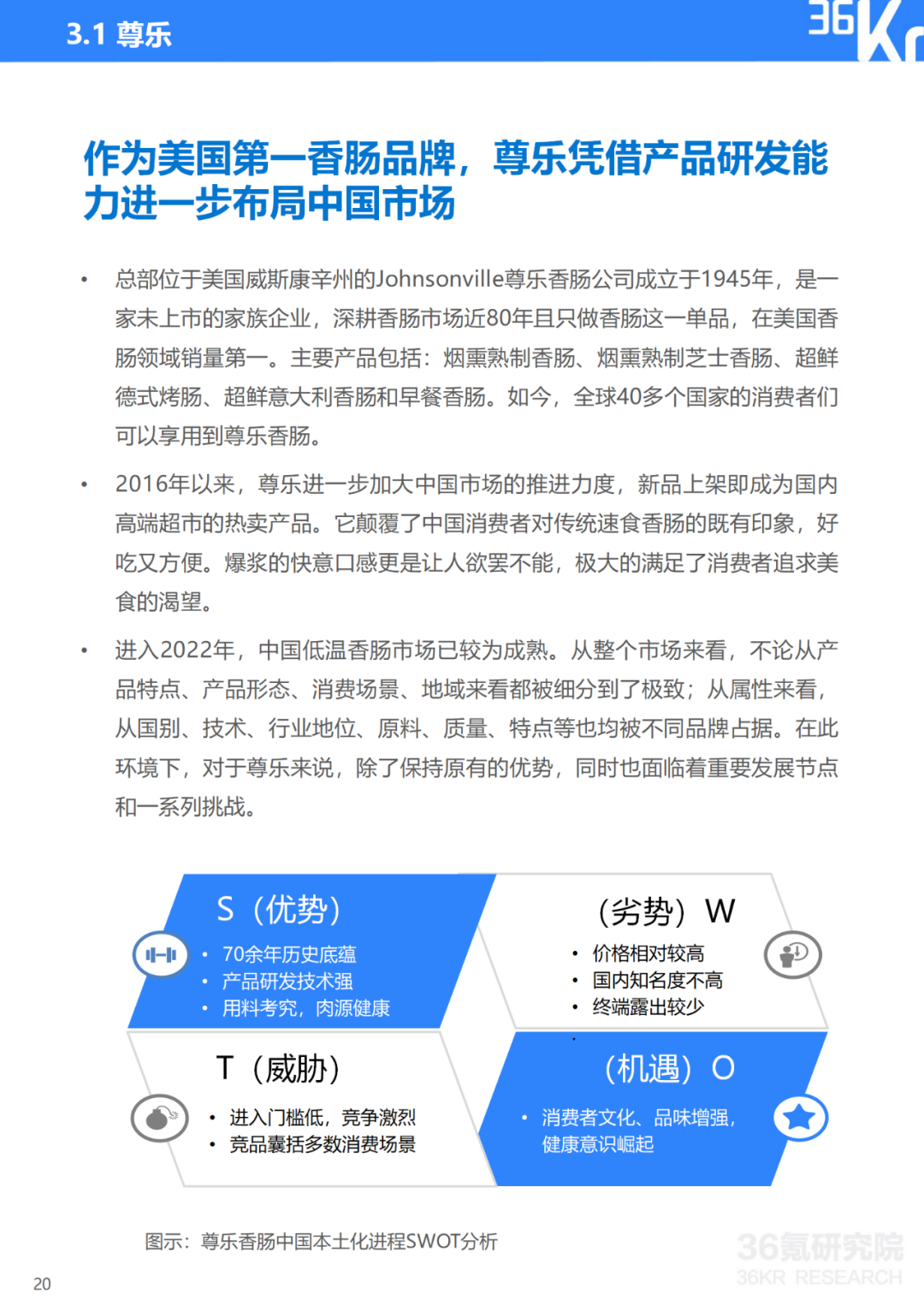 3.1 尊乐

36Kr

作为美国第一香肠品牌，尊乐凭借产品研发能力进一步布局中国市场

• 总部位于美国威斯康辛州的Johnsonville尊乐香肠公司成立于1945年，是一家未上市的家族企业，深耕香肠市场近80年且只做香肠这一单品，在美国香肠领域销量第一。主要产品包括：烟熏熟制香肠、烟熏熟制芝士香肠、超鲜德式烤肠、超鲜意大利香肠和早餐香肠。如今，全球40多个国家的消费者们可以享用到尊乐香肠。

• 2016年以来，尊乐进一步加大中国市场的推进力度，新品上架即成为国内高端超市的热卖产品。它颠覆了中国消费者对传统速食香肠的既有印象，好吃又方便。爆浆的快意口感更是让人欲罢不能，极大的满足了消费者追求美食的渴望。

• 进入2022年，中国低温香肠市场已较为成熟。从整个市场来看，不论从产品特点、产品形态、消费场景、地域来看都被细分到了极致；从属性来看，从国别、技术、行业地位、原料、质量、特点等也均被不同品牌占据。在此环境下，对于尊乐来说，除了保持原有的优势，同时也面临着重要发展节点和一系列挑战。

S（优势）
• 70余年历史底蕴
• 产品研发技术强
• 用料考究，肉源健康

（劣势）W
• 价格相对较高
• 国内知名度不高
• 终端露出较少

T（威胁）
• 进入门槛低，竞争激烈
• 竞品囊括多数消费场景

（机遇）O
• 消费者文化、品味增强，健康意识崛起

图示：尊乐香肠中国本土化进程SWOT分析

36氪研究院
36KR RESEARCH

20